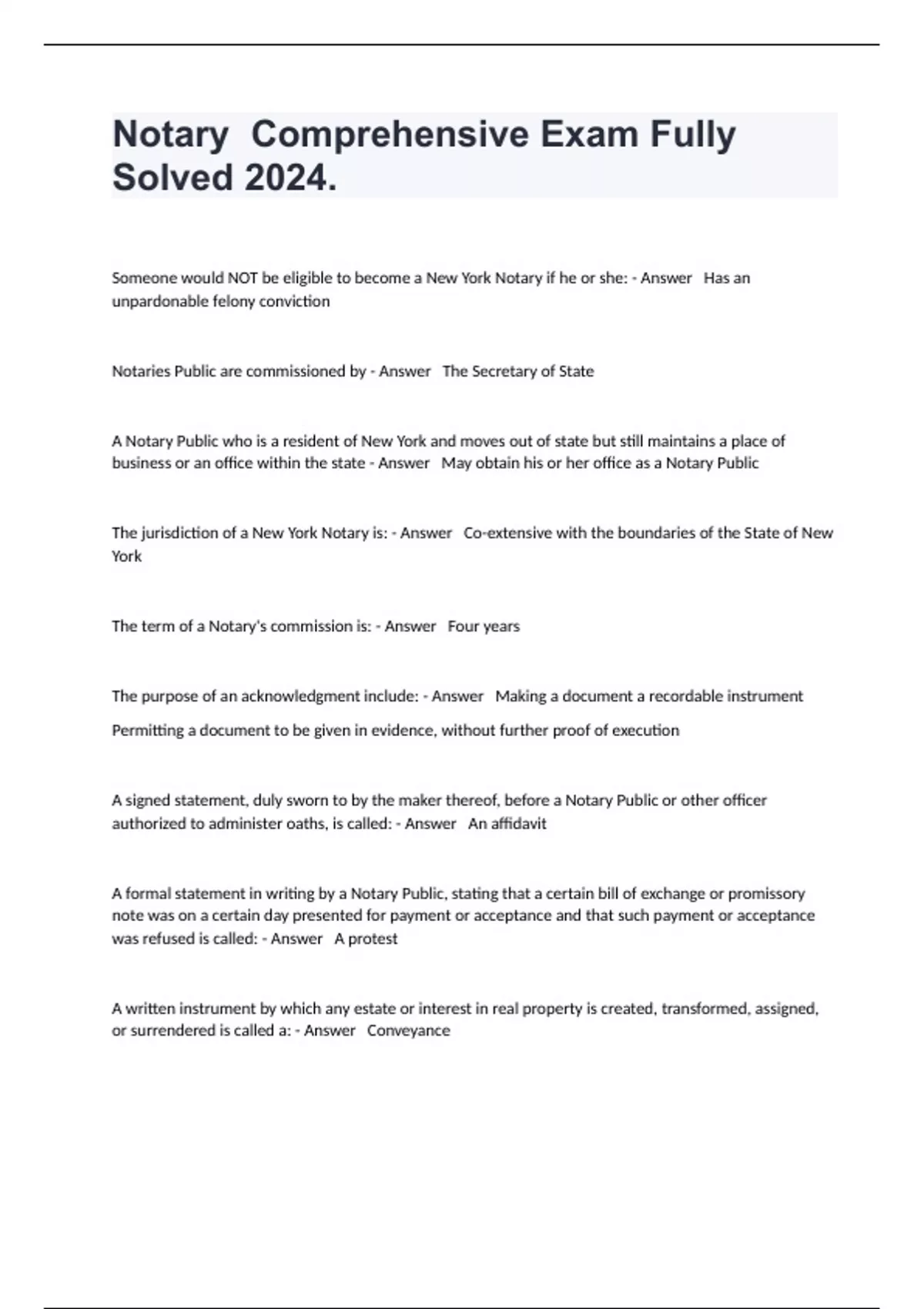 Notary  Comprehensive Exam Fully Solved 2024.

Someone would NOT be eligible to become a New York Notary if he or she: - Answer   Has an unpardonable felony conviction

Notaries Public are commissioned by - Answer   The Secretary of State

A Notary Public who is a resident of New York and moves out of state but still maintains a place of business or an office within the state - Answer   May obtain his or her office as a Notary Public

The jurisdiction of a New York Notary is: - Answer   Co-extensive with the boundaries of the State of New York

The term of a Notary's commission is: - Answer   Four years

The purpose of an acknowledgment include: - Answer   Making a document a recordable instrument

Permitting a document to be given in evidence, without further proof of execution

A signed statement, duly sworn to by the maker thereof, before a Notary Public or other officer authorized to administer oaths, is called: - Answer   An affidavit

A formal statement in writing by a Notary Public, stating that a certain bill of exchange or promissory note was on a certain day presented for payment or acceptance and that such payment or acceptance was refused is called: - Answer   A protest

A written instrument by which any estate or interest in real property is created, transformed, assigned, or surrendered is called a: - Answer   Conveyance